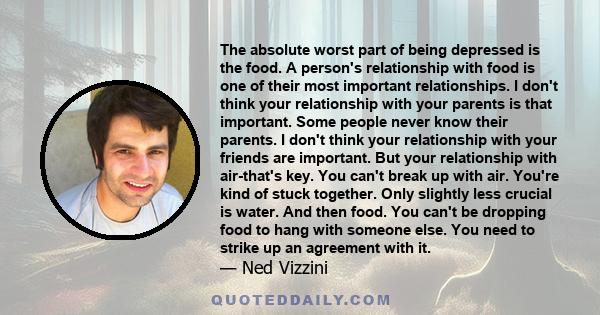 The absolute worst part of being depressed is the food. A person's relationship with food is one of their most important relationships. I don't think your relationship with your parents is that important. Some people never know their parents. I don't think your relationship with your friends are important. But your relationship with air-that's key. You can't break up with air. You're kind of stuck together. Only slightly less crucial is water. And then food. You can't be dropping food to hang with someone else. You need to strike up an agreement with it.

— Ned Vizzini

QUOTEDDAILY.COM